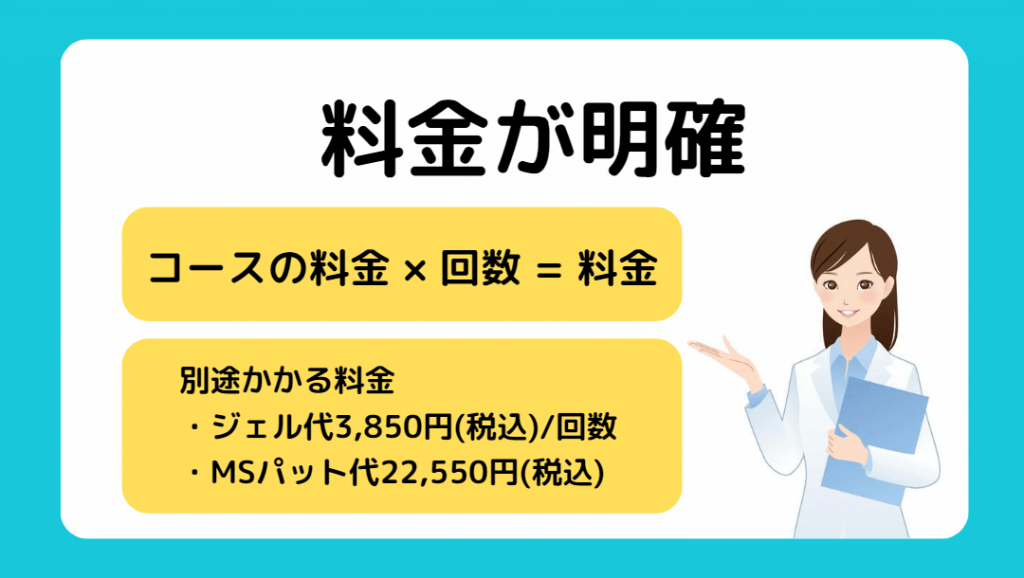 料金が明確

コースの料金 × 回数 = 料金

別途かかる料金
・ジェル代3,850円(税込)/回数
・MSパット代22,550円(税込)